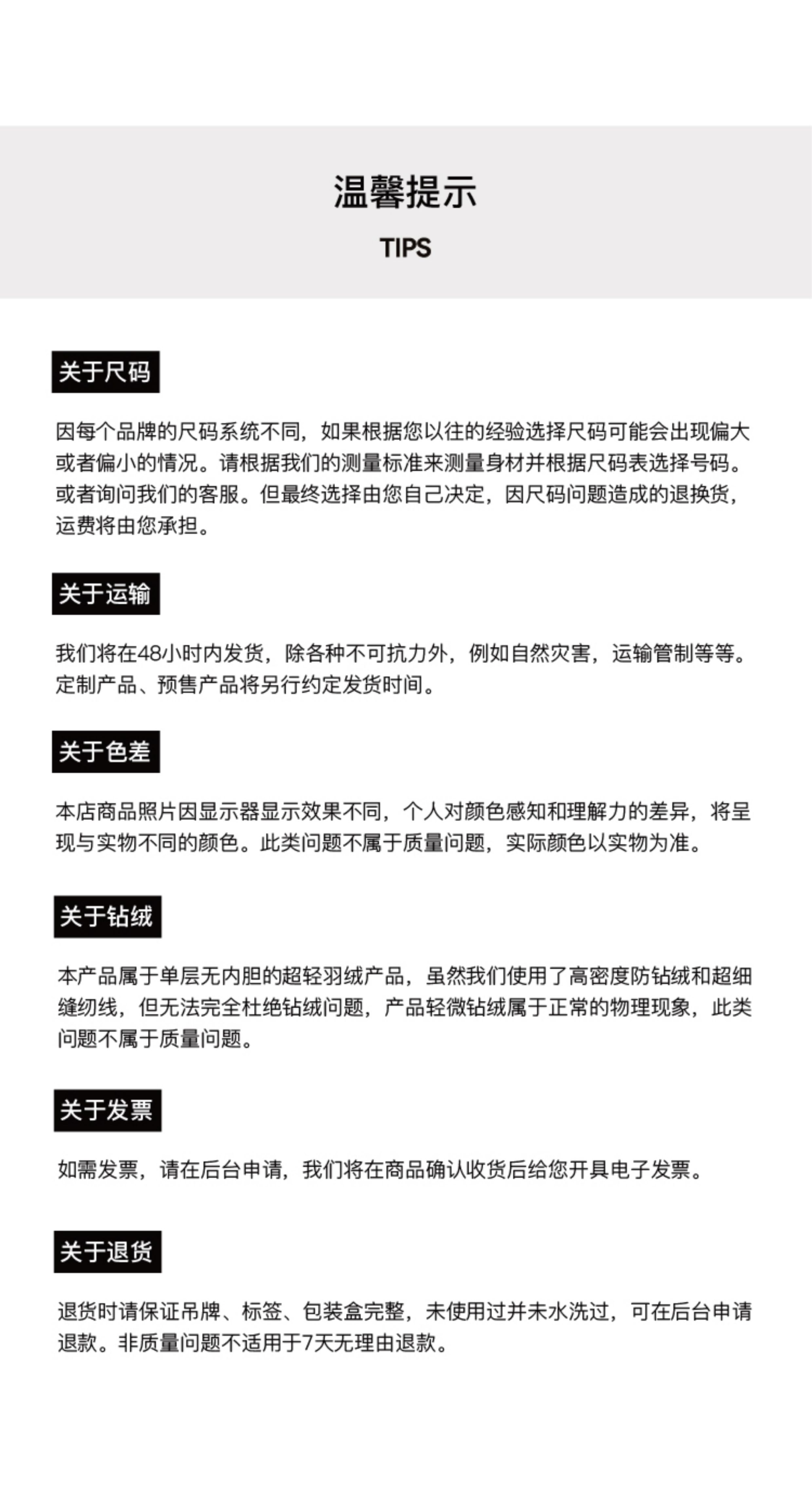 温馨提示

TIPS

关于尺码

因每个品牌的尺码系统不同，如果根据您以往的经验选择尺码可能会出现偏大或者偏小的情况。请根据我们的测量标准来测量身材并根据尺码表选择号码。或者询问我们的客服。但最终选择由您自己决定，因尺码问题造成的退换货，运费将由您承担。

关于运输

我们将在48小时内发货，除各种不可抗力外，例如自然灾害，运输管制等等。定制产品、预售产品将另行约定发货时间。

关于色差

本店商品照片因显示器显示效果不同，个人对颜色感知和理解力的差异，将呈现与实物不同的颜色。此类问题不属于质量问题，实际颜色以实物为准。

关于钻绒

本产品属于单层无内胆的超轻羽绒产品，虽然我们使用了高密度防钻绒和超细缝纫线，但无法完全杜绝钻绒问题，产品轻微钻绒属于正常的物理现象，此类问题不属于质量问题。

关于发票

如需发票，请在后台申请，我们将在商品确认收货后给您开具电子发票。

关于退货

退货时请保证吊牌、标签、包装盒完整，未使用过并未水洗过，可在后台申请退款。非质量问题不适用于7天无理由退款。